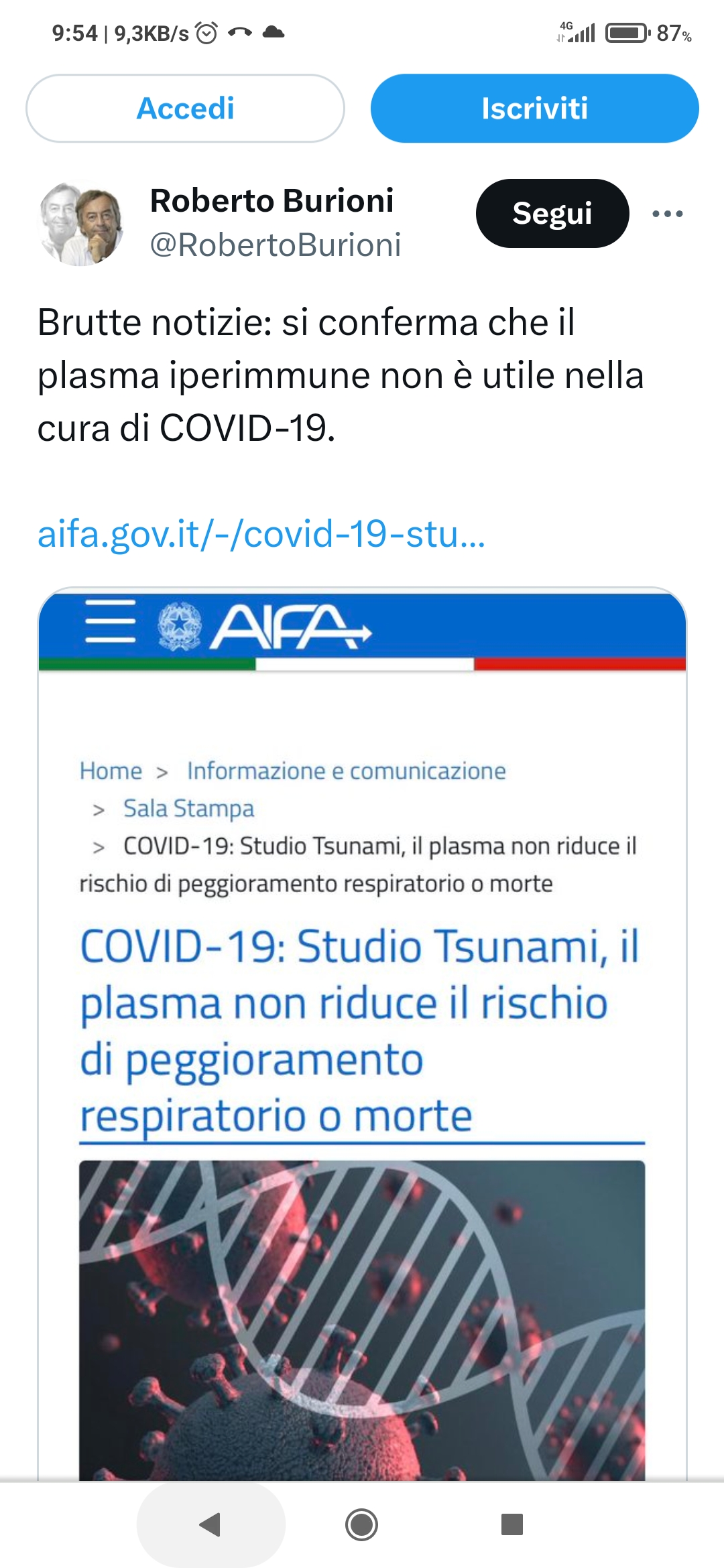 9:54 | 9,3KB/s

4G 87%

Accedi

Iscriviti

Roberto Burioni
@RobertoBurioni

Segui

Brutte notizie: si conferma che il plasma iperimmune non è utile nella cura di COVID-19.

aifa.gov.it/-/covid-19-stu...

AIFA

Home > Informazione e comunicazione > Sala Stampa > COVID-19: Studio Tsunami, il plasma non riduce il rischio di peggioramento respiratorio o morte

COVID-19: Studio Tsunami, il plasma non riduce il rischio di peggioramento respiratorio o morte